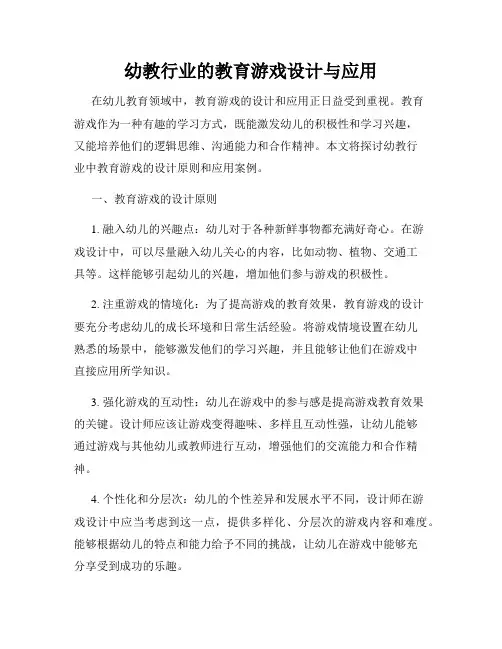 幼教行业的教育游戏设计与应用

在幼儿教育领域中，教育游戏的设计和应用正日益受到重视。教育游戏作为一种有趣的学习方式，既能激发幼儿的积极性和学习兴趣，又能培养他们的逻辑思维、沟通能力和合作精神。本文将探讨幼教行业中教育游戏的设计原则和应用案例。

一、教育游戏的设计原则

1. 融入幼儿的兴趣点：幼儿对于各种新鲜事物都充满好奇心。在游戏设计中，可以尽量融入幼儿关心的内容，比如动物、植物、交通工具等。这样能够引起幼儿的兴趣，增加他们参与游戏的积极性。

2. 注重游戏的情境化：为了提高游戏的教育效果，教育游戏的设计要充分考虑幼儿的成长环境和日常生活经验。将游戏情境设置在幼儿熟悉的场景中，能够激发他们的学习兴趣，并且能够让他们在游戏中直接应用所学知识。

3. 强化游戏的互动性：幼儿在游戏中的参与感是提高游戏教育效果的关键。设计师应该让游戏变得趣味、多样且互动性强，让幼儿能够通过游戏与其他幼儿或教师进行互动，增强他们的交流能力和合作精神。

4. 个性化和分层次：幼儿的个性差异和发展水平不同，设计师在游戏设计中应当考虑到这一点，提供多样化、分层次的游戏内容和难度。能够根据幼儿的特点和能力给予不同的挑战，让幼儿在游戏中能够充分享受到成功的乐趣。